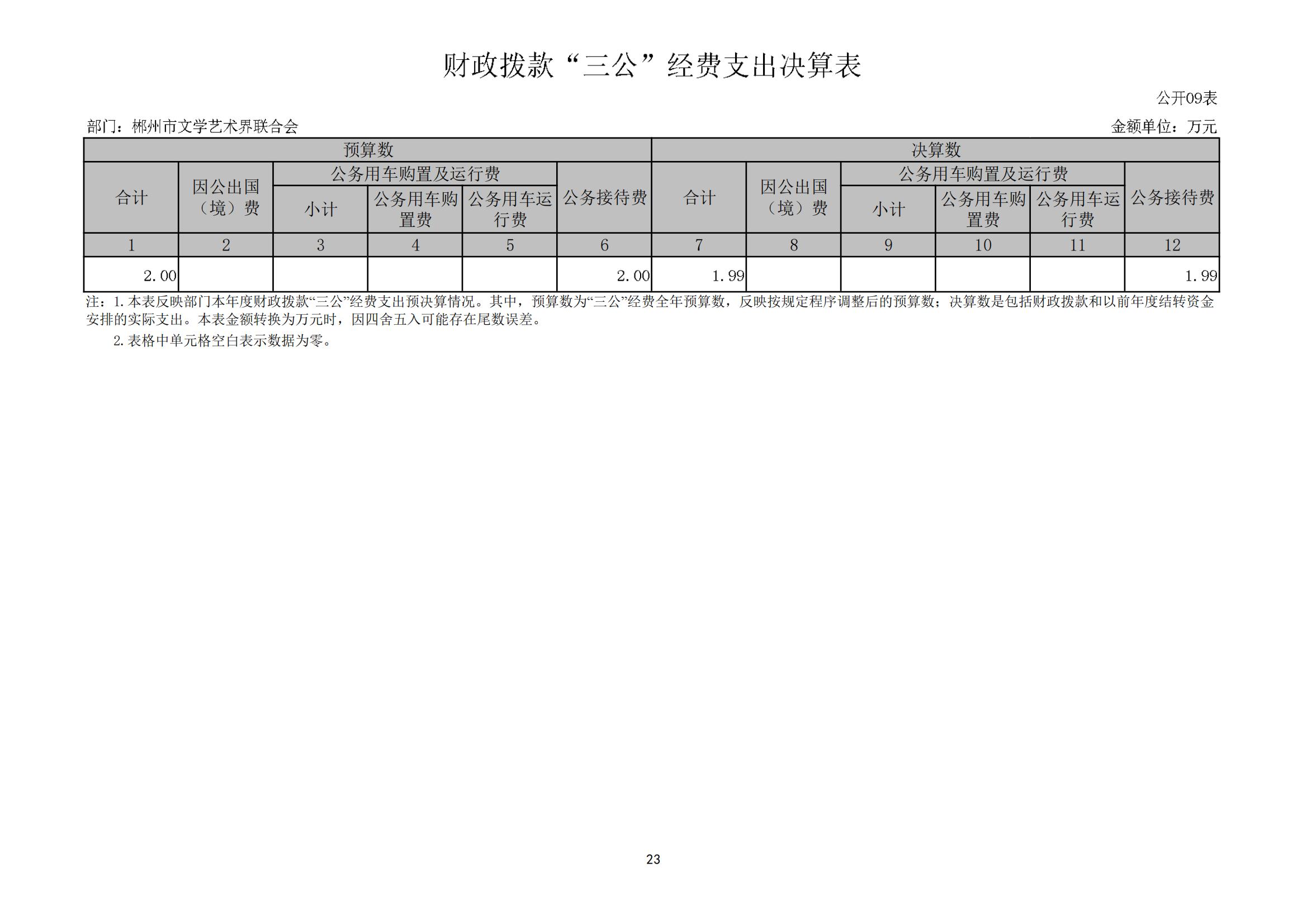 财政拨款“三公”经费支出决算表

公开09表

部门：郴州市文学艺术界联合会

金额单位：万元

| 预算数 | | | | | | 决算数 | | | | | |
|---|---|---|---|---|---|---|---|---|---|---|---|
| 合计 | 因公出国（境）费 | 公务用车购置及运行费 | | | 公务接待费 | 合计 | 因公出国（境）费 | 公务用车购置及运行费 | | | 公务接待费 |
| | | 小计 | 公务用车购置费 | 公务用车运行费 | | | | 小计 | 公务用车购置费 | 公务用车运行费 | |
| 1 | 2 | 3 | 4 | 5 | 6 | 7 | 8 | 9 | 10 | 11 | 12 |
| 2.00 | | | | | 2.00 | 1.99 | | | | | 1.99 |

注：1.本表反映部门本年度财政拨款“三公”经费支出预决算情况。其中，预算数为“三公”经费全年预算数，反映按规定程序调整后的预算数；决算数是包括财政拨款和以前年度结转资金安排的实际支出。本表金额转换为万元时，因四舍五入可能存在尾数误差。

2.表格中单元格空白表示数据为零。

23